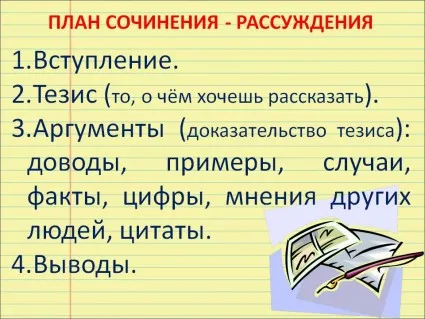 ПЛАН СОЧИНЕНИЯ - РАССУЖДЕНИЯ

1.Вступление.
2.Тезис (то, о чём хочешь рассказать).
3.Аргументы (доказательство тезиса): доводы, примеры, случаи, факты, цифры, мнения других людей, цитаты.
4.Выводы.